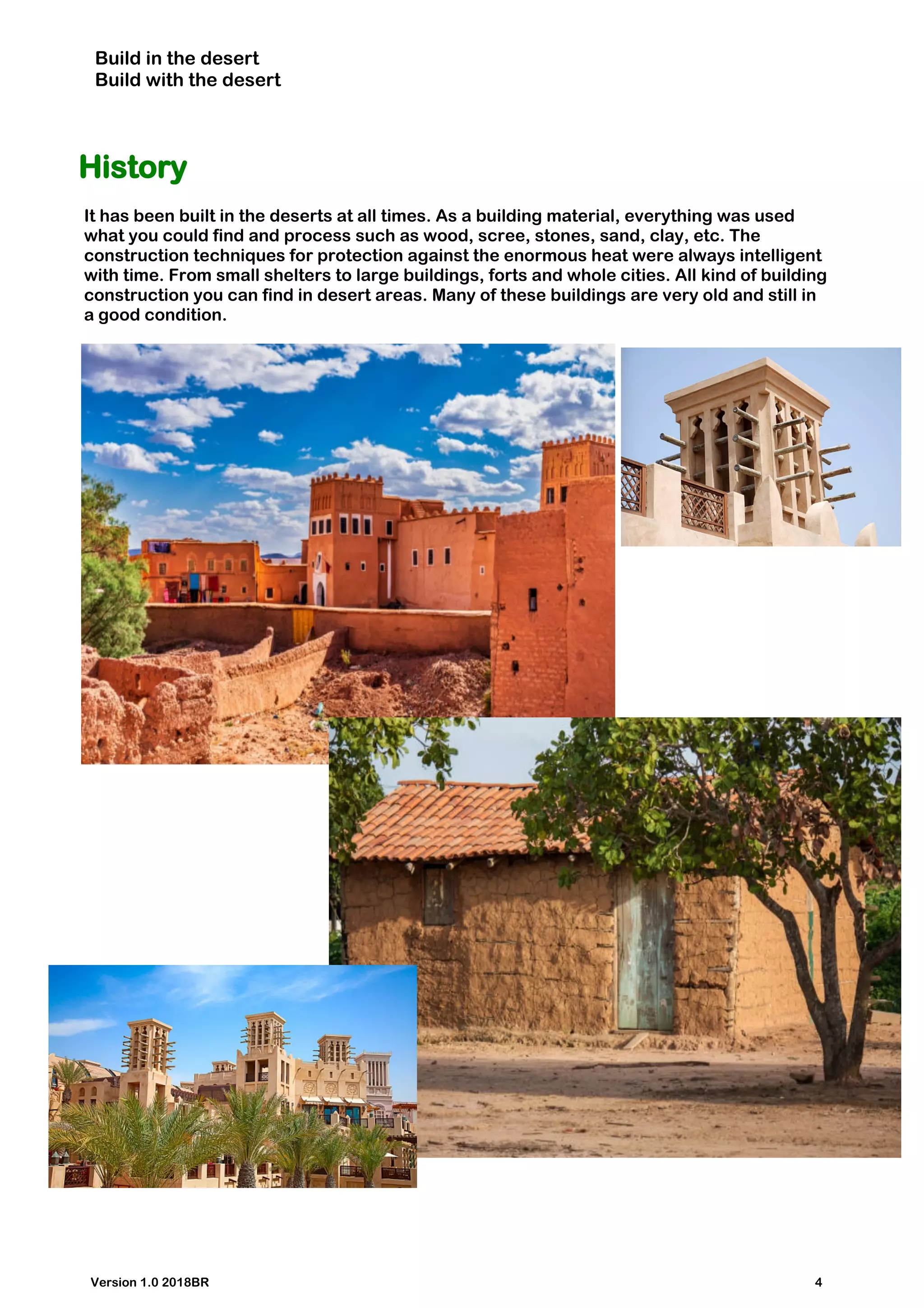 Build in the desert
Build with the desert

History

It has been built in the deserts at all times. As a building material, everything was used what you could find and process such as wood, scree, stones, sand, clay, etc. The construction techniques for protection against the enormous heat were always intelligent with time. From small shelters to large buildings, forts and whole cities. All kind of building construction you can find in desert areas. Many of these buildings are very old and still in a good condition.

Version 1.0 2018BR

4